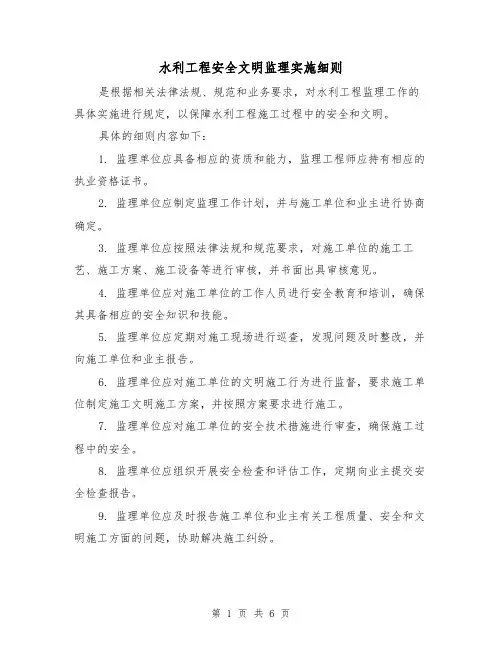 水利工程安全文明监理实施细则

是根据相关法律法规、规范和业务要求，对水利工程监理工作的具体实施进行规定，以保障水利工程施工过程中的安全和文明。

具体的细则内容如下：

1. 监理单位应具备相应的资质和能力，监理工程师应持有相应的执业资格证书。

2. 监理单位应制定监理工作计划，并与施工单位和业主进行协商确定。

3. 监理单位应按照法律法规和规范要求，对施工单位的施工工艺、施工方案、施工设备等进行审核，并书面出具审核意见。

4. 监理单位应对施工单位的工作人员进行安全教育和培训，确保其具备相应的安全知识和技能。

5. 监理单位应定期对施工现场进行巡查，发现问题及时整改，并向施工单位和业主报告。

6. 监理单位应对施工单位的文明施工行为进行监督，要求施工单位制定施工文明施工方案，并按照方案要求进行施工。

7. 监理单位应对施工单位的安全技术措施进行审查，确保施工过程中的安全。

8. 监理单位应组织开展安全检查和评估工作，定期向业主提交安全检查报告。

9. 监理单位应及时报告施工单位和业主有关工程质量、安全和文明施工方面的问题，协助解决施工纠纷。

第 1 页 共 6 页